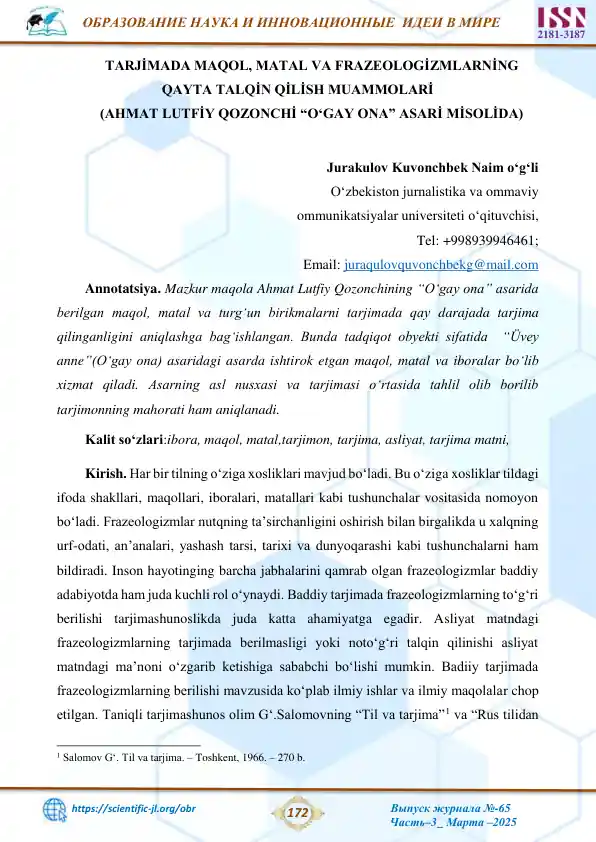 ОБРАЗОВАНИЕ НАУКА И ИННОВАЦИОННЫЕ ИДЕИ В МИРЕ

ISSN 2181-3187

TARJİMADA MAQOL, MATAL VA FRAZEOLOGİZMLARNİNG QAYTA TALQİN QİLİSH MUAMMOLARİ (AHMAT LUTFİY QOZONCHİ “O‘GAY ONA” ASARİ MİSOLİDA)

Jurakulov Kuvonchbek Naim o‘g‘li
O‘zbekiston jurnalistika va ommaviy ommunikatsiyalar universiteti o‘qituvchisi,
Tel: +998939946461;
Email: juraqulovquvonchbekg@mail.com

Annotatsiya. Mazkur maqola Ahmat Lutfiy Qozonchining “O‘gay ona” asarida berilgan maqol, matal va turg‘un birikmalarni tarjimada qay darajada tarjima qilinganligini aniqlashga bag‘ishlangan. Bunda tadqiqot obyekti sifatida “Üvey anne”(O‘gay ona) asaridagi asarda ishtirok etgan maqol, matal va iboralar bo‘lib xizmat qiladi. Asarning asl nusxasi va tarjimasi o‘rtasida tahlil olib borilib tarjimonning mahorati ham aniqlanadi.

Kalit so‘zlari:ibora, maqol, matal,tarjimon, tarjima, asliyat, tarjima matni,

Kirish. Har bir tilning o‘ziga xosliklari mavjud bo‘ladi. Bu o‘ziga xosliklar tildagi ifoda shakllari, maqollari, iboralari, matallari kabi tushunchalar vositasida nomoyon bo‘ladi. Frazeologizmlar nutqning ta’sirchanligini oshirish bilan birgalikda u xalqning urf-odati, an’analari, yashash tarsi, tarixi va dunyoqarashi kabi tushunchalarni ham bildiradi. Inson hayotinging barcha jabhalarini qamrab olgan frazeologizmlar baddiy adabiyotda ham juda kuchli rol o‘ynaydi. Baddiy tarjimada frazeologizmlarning to‘g‘ri berilishi tarjimashunoslikda juda katta ahamiyatga egadir. Asliyat matndagi frazeologizmlarning tarjimada berilmasligi yoki noto‘g‘ri talqin qilinishi asliyat matndagi ma’noni o‘zgarib ketishiga sababchi bo‘lishi mumkin. Badiiy tarjimada frazeologizmlarning berilishi mavzusida ko‘plab ilmiy ishlar va ilmiy maqolalar chop etilgan. Taniqli tarjimashunos olim G‘.Salomovning “Til va tarjima”$^1$ va “Rus tilidan

$^1$ Salomov G‘. Til va tarjima. – Toshkent, 1966. – 270 b.

https://scientific-jl.org/obr

172

Выпуск журнала №-65
Часть–3_ Марта –2025